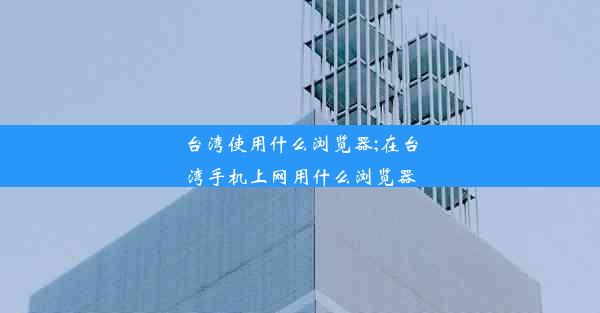 台湾使用什么浏览器;在台湾手机上网用什么浏览器